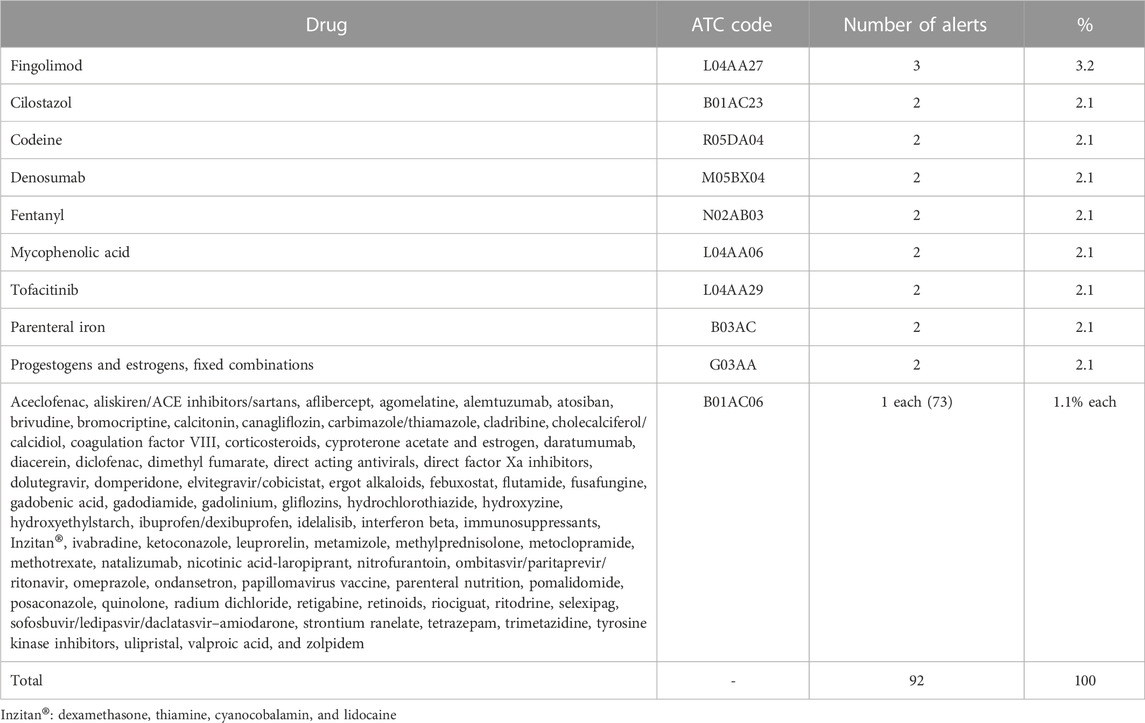 | Drug | ATC code | Number of alerts | % |
|---|---|---|---|
| Fingolimod | L04AA27 | 3 | 3.2 |
| Cilostazol | B01AC23 | 2 | 2.1 |
| Codeine | R05DA04 | 2 | 2.1 |
| Denosumab | M05BX04 | 2 | 2.1 |
| Fentanyl | N02AB03 | 2 | 2.1 |
| Mycophenolic acid | L04AA06 | 2 | 2.1 |
| Tofacitinib | L04AA29 | 2 | 2.1 |
| Parenteral iron | B03AC | 2 | 2.1 |
| Progestogens and estrogens, fixed combinations | G03AA | 2 | 2.1 |
| Aceclofenac, aliskiren/ACE inhibitors/sartans, aflibercept, agomelatine, alemtuzumab, atosiban, brivudine, bromocriptine, calcitonin, canagliflozin, carbimazole/thiamazole, cladribine, cholecalciferol/calcidiol, coagulation factor VIII, corticosteroids, cyproterone acetate and estrogen, daratumumab, diacerein, diclofenac, dimethyl fumarate, direct acting antivirals, direct factor Xa inhibitors, dolutegravir, domperidone, elvitegravir/cobicistat, ergot alkaloids, febuxostat, flutamide, fusafungine, gadobenic acid, gadodiamide, gadolinium, gliflozins, hydrochlorothiazide, hydroxyzine, hydroxyethylstarch, ibuprofen/dexibuprofen, idelalisib, interferon beta, immunosuppressants, Inzitan®, ivabradine, ketoconazole, leuprorelin, metamizole, methylprednisolone, metoclopramide, methotrexate, natalizumab, nicotinic acid-laropiprant, nitrofurantoin, ombitasvir/paritaprevir/ritonavir, omeprazole, ondansetron, papillomavirus vaccine, parenteral nutrition, pomalidomide, posaconazole, quinolone, radium dichloride, retigabine, retinoids, riociguat, ritodrine, selexipag, sofosbuvir/ledipasvir/daclatasvir–amiodarone, strontium ranelate, tetrazepam, trimetazidine, tyrosine kinase inhibitors, ulipristal, valproic acid, and zolpidem | B01AC06 | 1 each (73) | 1.1% each |
| Total | - | 92 | 100 |

Inzitan®: dexamethasone, thiamine, cyanocobalamin, and lidocaine